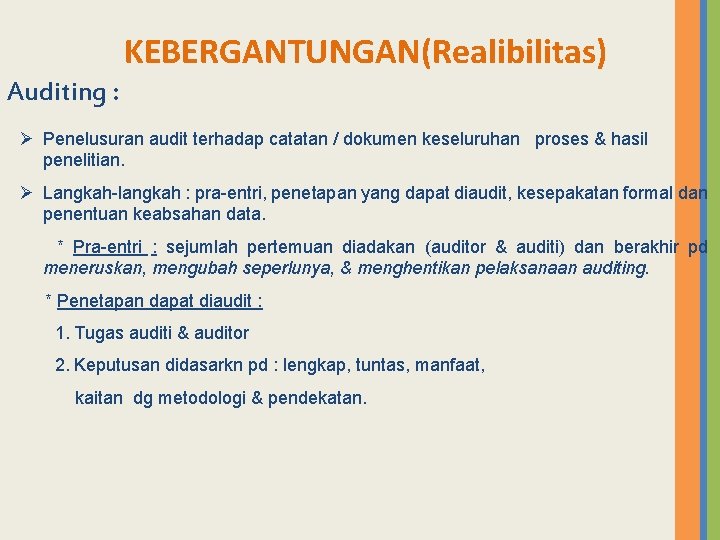 KEBERGANTUNGAN(Realibilitas)

Auditing :

➢ Penelusuran audit terhadap catatan / dokumen keseluruhan proses & hasil penelitian.

➢ Langkah-langkah : pra-entri, penetapan yang dapat diaudit, kesepakatan formal dan penentuan keabsahan data.

* Pra-entri : sejumlah pertemuan diadakan (auditor & auditi) dan berakhir pd meneruskan, mengubah seperlunya, & menghentikan pelaksanaan auditing.

* Penetapan dapat diaudit :

1. Tugas auditi & auditor

2. Keputusan didasarkn pd : lengkap, tuntas, manfaat, kaitan dg metodologi & pendekatan.